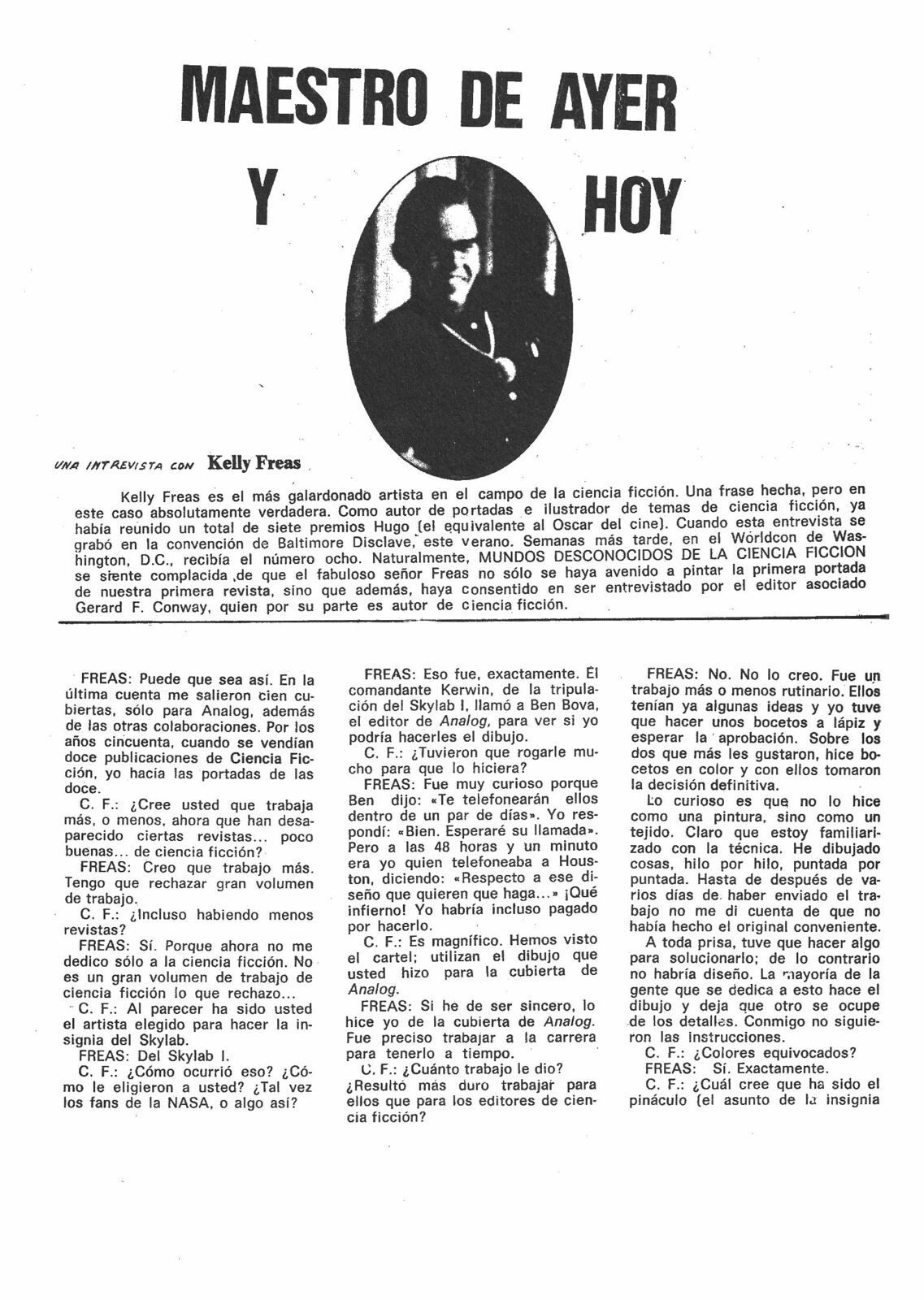 MAESTRO DE AYER Y HOY

UNA INTREVISTA CON Kelly Freas

Kelly Freas es el más galardonado artista en el campo de la ciencia ficción. Una frase hecha, pero en este caso absolutamente verdadera. Como autor de portadas e ilustrador de temas de ciencia ficción, ya había reunido un total de siete premios Hugo (el equivalente al Oscar del cine). Cuando esta entrevista se grabó en la convención de Baltimore Disclave, este verano. Semanas más tarde, en el Worldcon de Washington, D.C., recibía el número ocho. Naturalmente, MUNDOS DESCONOCIDOS DE LA CIENCIA FICCION se siente complacida de que el fabuloso señor Freas no sólo se haya avenido a pintar la primera portada de nuestra primera revista, sino que además, haya consentido en ser entrevistado por el editor asociado Gerard F. Conway, quien por su parte es autor de ciencia ficción.

FREAS: Puede que sea así. En la última cuenta me salieron cien cubiertas, sólo para Analog, además de las otras colaboraciones. Por los años cincuenta, cuando se vendían doce publicaciones de Ciencia Ficción, yo hacía las portadas de las doce.

C. F.: ¿Cree usted que trabaja más, o menos, ahora que han desaparecido ciertas revistas... poco buenas... de ciencia ficción?

FREAS: Creo que trabajo más. Tengo que rechazar gran volumen de trabajo.

C. F.: ¿Incluso habiendo menos revistas?

FREAS: Sí. Porque ahora no me dedico sólo a la ciencia ficción. No es un gran volumen de trabajo de ciencia ficción lo que rechazo...

C. F.: Al parecer ha sido usted el artista elegido para hacer la insignia del Skylab.

FREAS: Del Skylab I.

C. F.: ¿Cómo ocurrió eso? ¿Cómo le eligieron a usted? ¿Tal vez los fans de la NASA, o algo así?

FREAS: Eso fue, exactamente. El comandante Kerwin, de la tripulación del Skylab I, llamó a Ben Bova, el editor de Analog, para ver si yo podría hacerles el dibujo.

C. F.: ¿Tuvieron que rogarle mucho para que lo hiciera?

FREAS: Fue muy curioso porque Ben dijo: «Te telefonearán ellos dentro de un par de días». Yo respondí: «Bien. Esperaré su llamada». Pero a las 48 horas y un minuto era yo quien telefoneaba a Houston, diciendo: «Respecto a ese diseño que quieren que haga...» ¡Qué infierno! Yo habría incluso pagado por hacerlo.

C. F.: Es magnífico. Hemos visto el cartel; utilizan el dibujo que usted hizo para la cubierta de Analog.

FREAS: Si he de ser sincero, lo hice yo de la cubierta de Analog. Fue preciso trabajar a la carrera para tenerlo a tiempo.

C. F.: ¿Cuánto trabajo le dio? ¿Resultó más duro trabajar para ellos que para los editores de ciencia ficción?

FREAS: No. No lo creo. Fue un trabajo más o menos rutinario. Ellos tenían ya algunas ideas y yo tuve que hacer unos bocetos a lápiz y esperar la aprobación. Sobre los dos que más les gustaron, hice bocetos en color y con ellos tomaron la decisión definitiva.

Lo curioso es que no lo hice como una pintura, sino como un tejido. Claro que estoy familiarizado con la técnica. He dibujado cosas, hilo por hilo, puntada por puntada. Hasta de después de varios días de haber enviado el trabajo no me di cuenta de que no había hecho el original conveniente.

A toda prisa, tuve que hacer algo para solucionarlo; de lo contrario no habría diseño. La mayoría de la gente que se dedica a esto hace el dibujo y deja que otro se ocupe de los detalles. Conmigo no siguieron las instrucciones.

C. F.: ¿Colores equivocados?

FREAS: Sí. Exactamente.

C. F.: ¿Cuál cree que ha sido el pináculo (el asunto de la insignia